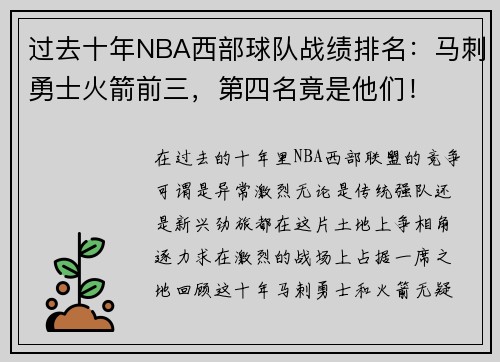 过去十年NBA西部球队战绩排名：马刺勇士火箭前三，第四名竟是他们！

在过去的十年里NBA西部联盟的竞争可谓是异常激烈无论是传统强队还是新兴劲旅都在这片土地上争相角逐力求在激烈的战场上占据一席之地回顾这十年马刺勇士和火箭无疑